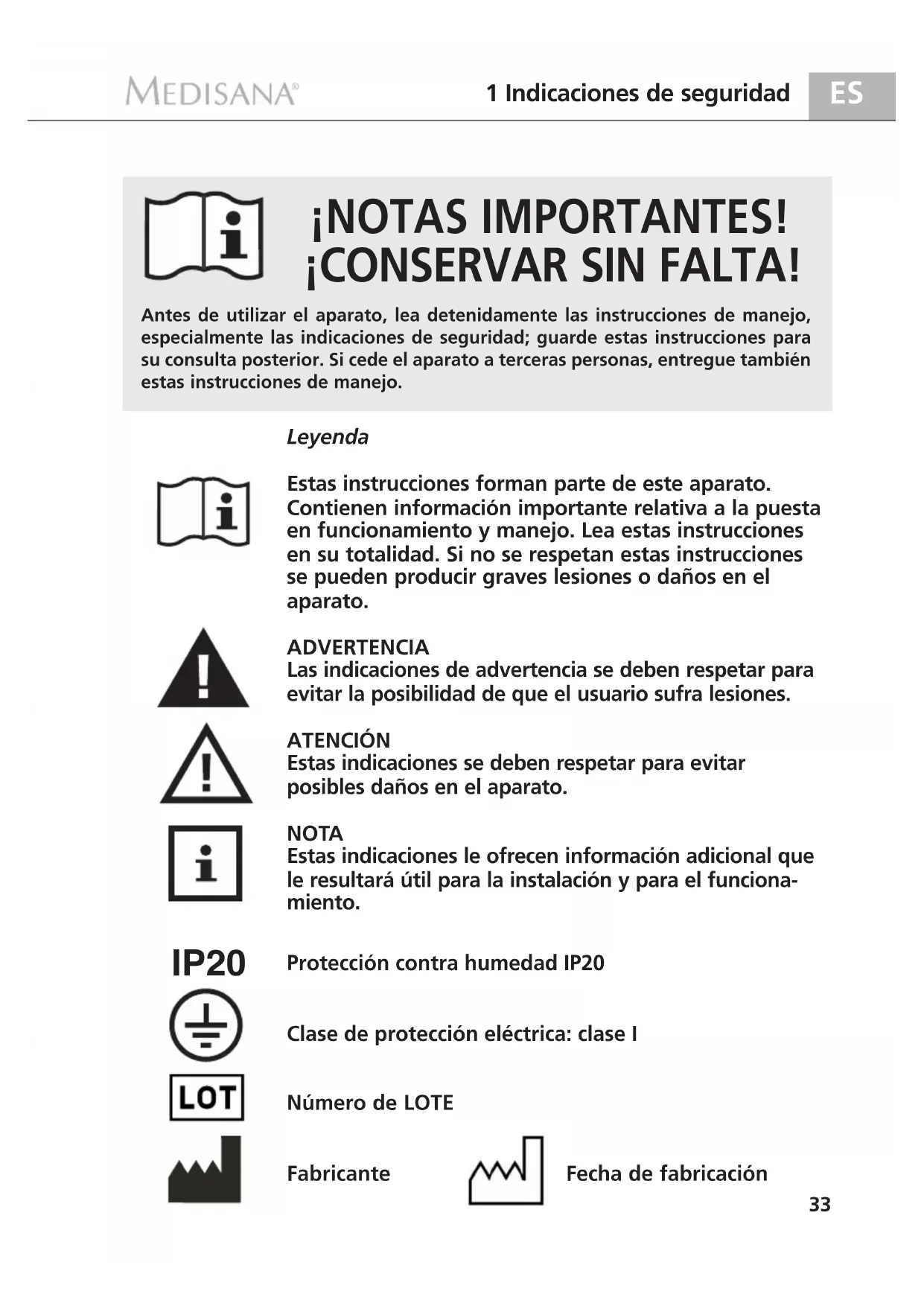 MEDISANA®

1 Indicaciones de seguridad

ES

¡NOTAS IMPORTANTES!
¡CONSERVAR SIN FALTA!

Antes de utilizar el aparato, lea detenidamente las instrucciones de manejo, especialmente las indicaciones de seguridad; guarde estas instrucciones para su consulta posterior. Si cede el aparato a terceras personas, entregue también estas instrucciones de manejo.

Leyenda

Estas instrucciones forman parte de este aparato. Contienen información importante relativa a la puesta en funcionamiento y manejo. Lea estas instrucciones en su totalidad. Si no se respetan estas instrucciones se pueden producir graves lesiones o daños en el aparato.

ADVERTENCIA
Las indicaciones de advertencia se deben respetar para evitar la posibilidad de que el usuario sufra lesiones.

ATENCIÓN
Estas indicaciones se deben respetar para evitar posibles daños en el aparato.

NOTA
Estas indicaciones le ofrecen información adicional que le resultará útil para la instalación y para el funcionamiento.

IP20 Protección contra humedad IP20

Clase de protección eléctrica: clase I

LOT Número de LOTE

Fabricante

Fecha de fabricación

33